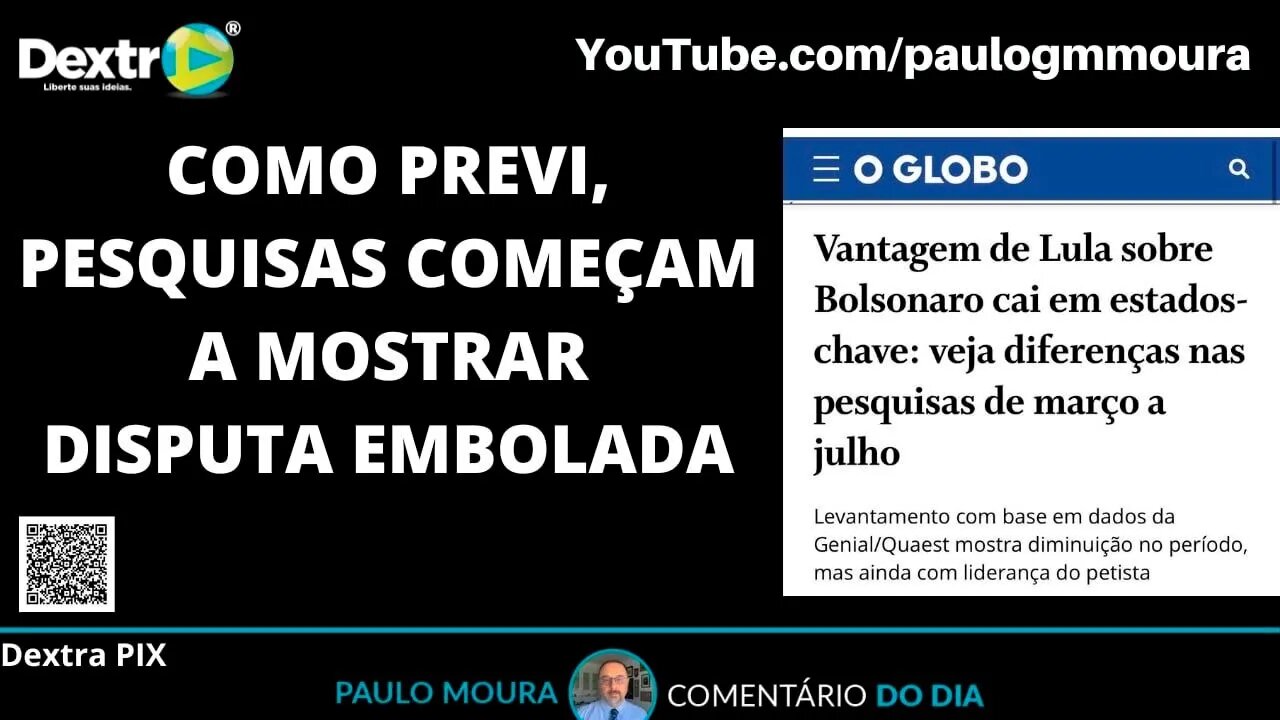 Dextr®
Liberte suas ideias.

YouTube.com/paulogmmoura

COMO PREVI, PESQUISAS COMEÇAM A MOSTRAR DISPUTA EMBOLADA

O GLOBO

Vantagem de Lula sobre Bolsonaro cai em estados-chave: veja diferenças nas pesquisas de março a julho

Levantamento com base em dados da Genial/Quaest mostra diminuição no período, mas ainda com liderança do petista

Dextra PIX

PAULO MOURA COMENTÁRIO DO DIA